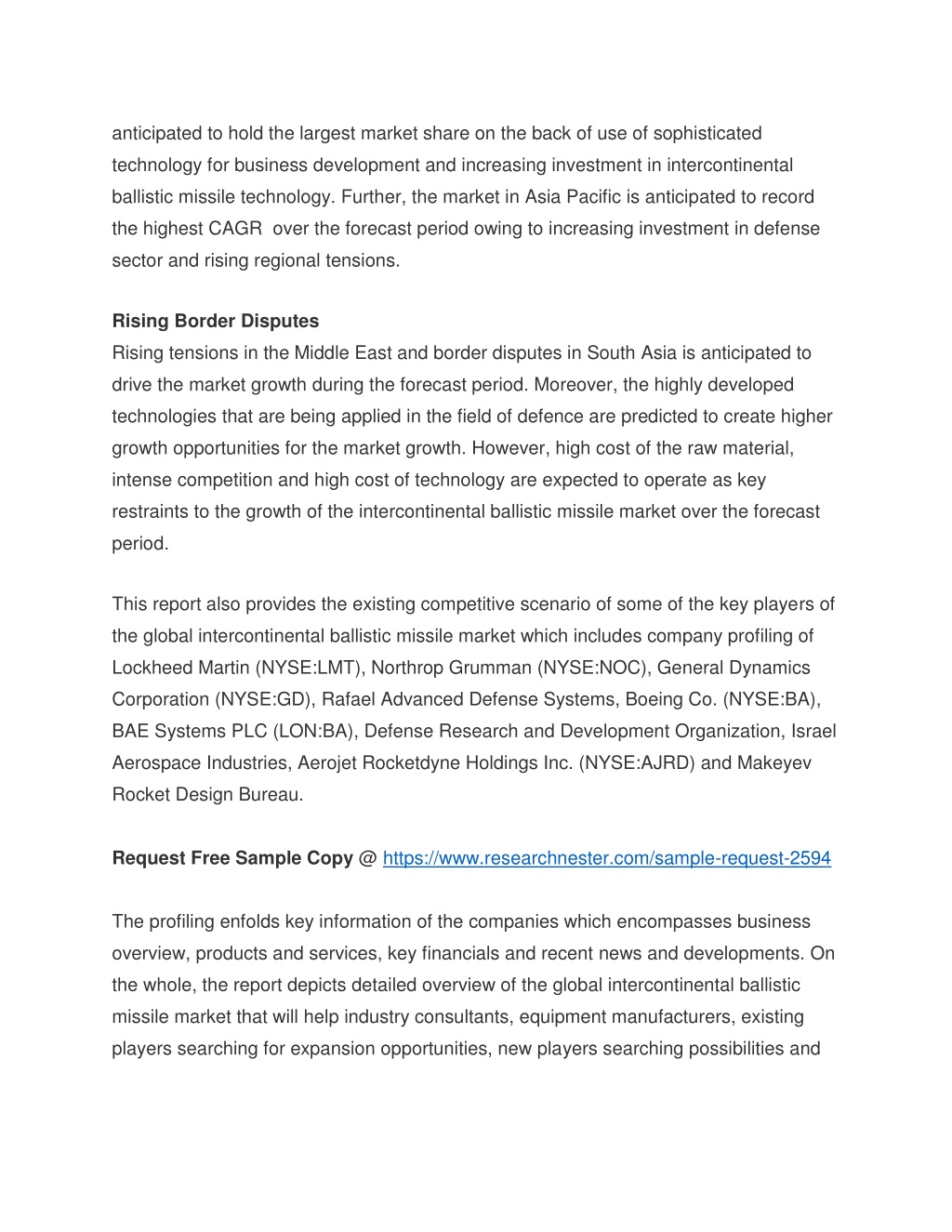 anticipated to hold the largest market share on the back of use of sophisticated technology for business development and increasing investment in intercontinental ballistic missile technology. Further, the market in Asia Pacific is anticipated to record the highest CAGR over the forecast period owing to increasing investment in defense sector and rising regional tensions.

Rising Border Disputes
Rising tensions in the Middle East and border disputes in South Asia is anticipated to drive the market growth during the forecast period. Moreover, the highly developed technologies that are being applied in the field of defence are predicted to create higher growth opportunities for the market growth. However, high cost of the raw material, intense competition and high cost of technology are expected to operate as key restraints to the growth of the intercontinental ballistic missile market over the forecast period.

This report also provides the existing competitive scenario of some of the key players of the global intercontinental ballistic missile market which includes company profiling of Lockheed Martin (NYSE:LMT), Northrop Grumman (NYSE:NOC), General Dynamics Corporation (NYSE:GD), Rafael Advanced Defense Systems, Boeing Co. (NYSE:BA), BAE Systems PLC (LON:BA), Defense Research and Development Organization, Israel Aerospace Industries, Aerojet Rocketdyne Holdings Inc. (NYSE:AJRD) and Makeyev Rocket Design Bureau.

Request Free Sample Copy @ https://www.researchnester.com/sample-request-2594

The profiling enfolds key information of the companies which encompasses business overview, products and services, key financials and recent news and developments. On the whole, the report depicts detailed overview of the global intercontinental ballistic missile market that will help industry consultants, equipment manufacturers, existing players searching for expansion opportunities, new players searching possibilities and